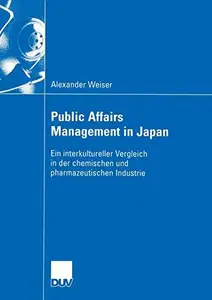 Alexander Weiser

Public Affairs
Management in Japan

Ein interkultureller Vergleich
in der chemischen und
pharmazeutischen Industrie

DUV